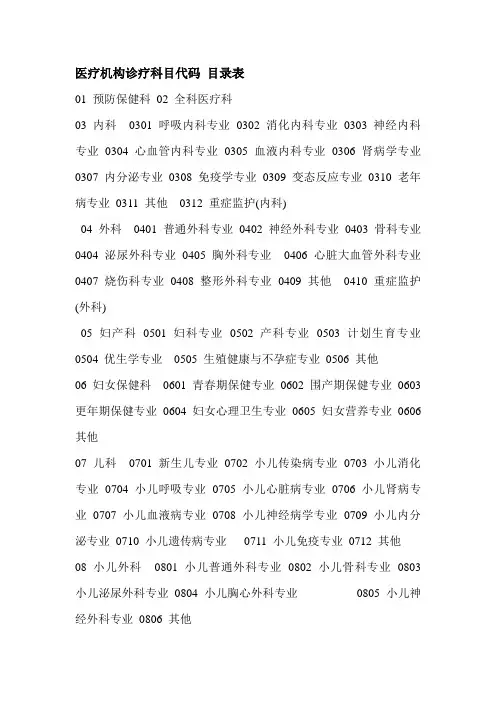 医疗机构诊疗科目代码 目录表

01 预防保健科 02 全科医疗科

03 内科 0301 呼吸内科专业 0302 消化内科专业 0303 神经内科专业 0304 心血管内科专业 0305 血液内科专业 0306 肾病学专业 0307 内分泌专业 0308 免疫学专业 0309 变态反应专业 0310 老年病专业 0311 其他 0312 重症监护(内科)

04 外科 0401 普通外科专业 0402 神经外科专业 0403 骨科专业 0404 泌尿外科专业 0405 胸外科专业 0406 心脏大血管外科专业 0407 烧伤科专业 0408 整形外科专业 0409 其他 0410 重症监护(外科)

05 妇产科 0501 妇科专业 0502 产科专业 0503 计划生育专业 0504 优生学专业 0505 生殖健康与不孕症专业 0506 其他

06 妇女保健科 0601 青春期保健专业 0602 围产期保健专业 0603 更年期保健专业 0604 妇女心理卫生专业 0605 妇女营养专业 0606 其他

07 儿科 0701 新生儿专业 0702 小儿传染病专业 0703 小儿消化专业 0704 小儿呼吸专业 0705 小儿心脏病专业 0706 小儿肾病专业 0707 小儿血液病专业 0708 小儿神经病学专业 0709 小儿内分泌专业 0710 小儿遗传病专业 0711 小儿免疫专业 0712 其他

08 小儿外科 0801 小儿普通外科专业 0802 小儿骨科专业 0803 小儿泌尿外科专业 0804 小儿胸心外科专业 0805 小儿神经外科专业 0806 其他